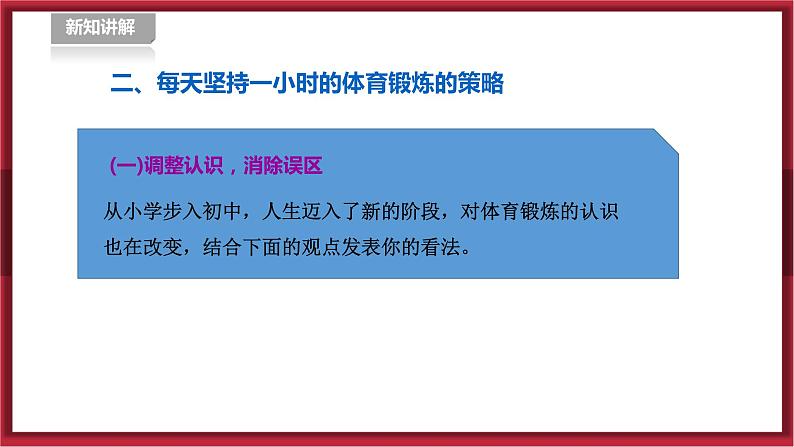 新知讲解

二、每天坚持一小时的体育锻炼的策略

(一)调整认识，消除误区

从小学步入初中，人生迈入了新的阶段，对体育锻炼的认识也在改变，结合下面的观点发表你的看法。